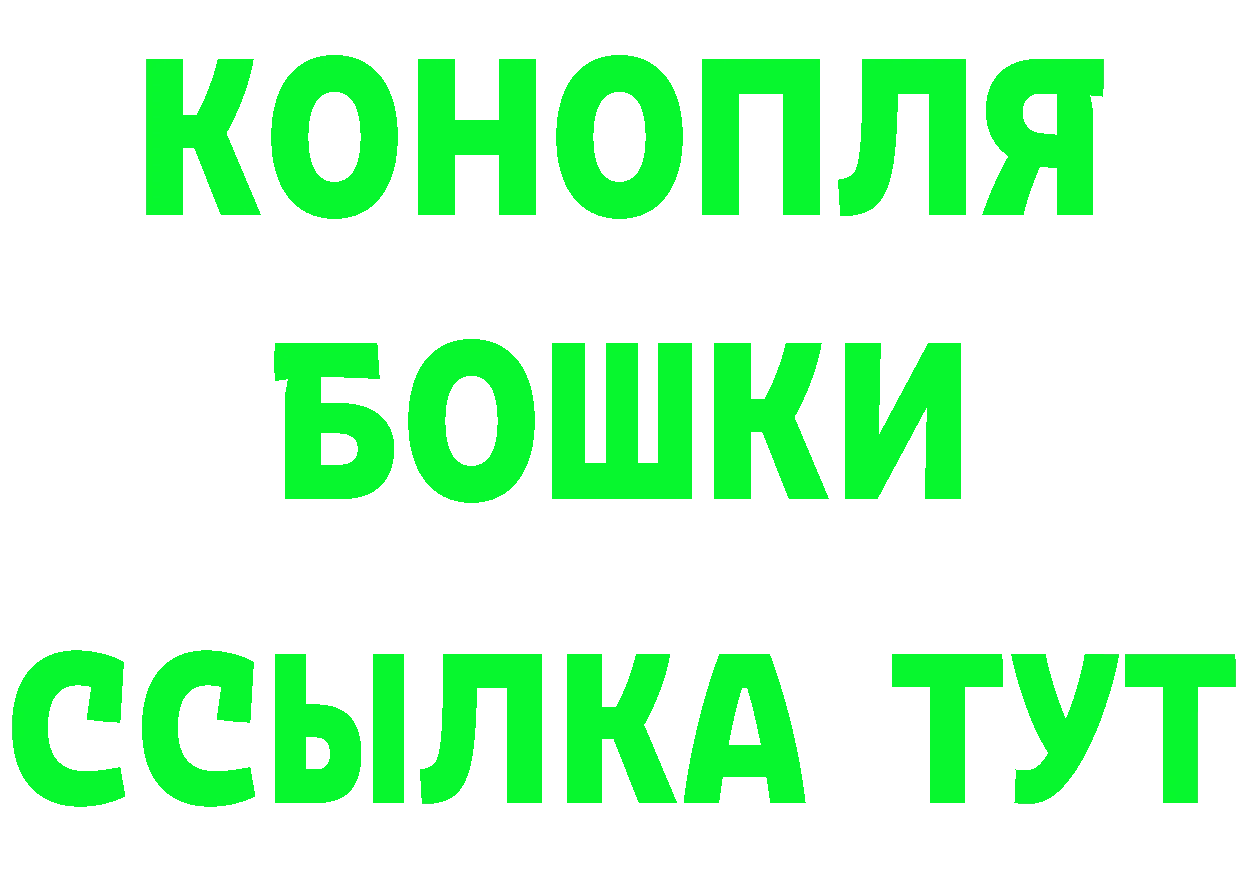 КОНОПЛЯ
БОШКИ
ССЫЛКА ТУТ